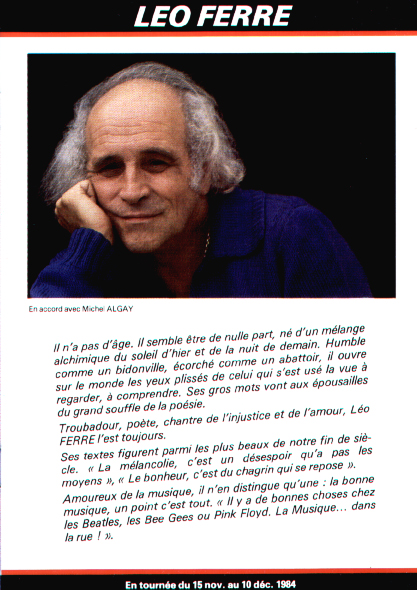 LEO FERRE

En accord avec Michel ALGAY

Il n'a pas d'âge. Il semble être de nulle part, né d'un mélange alchimique du soleil d'hier et de la nuit de demain. Humble comme un bidonville, écorché comme un abattoir, il ouvre sur le monde les yeux plissés de celui qui s'est usé la vue à regarder, à comprendre. Ses gros mots vont aux épousailles du grand souffle de la poésie.

Troubadour, poète, chantre de l'injustice et de l'amour, Léo FERRE l'est toujours.

Ses textes figurent parmi les plus beaux de notre fin de siècle. « La mélancolie, c'est un désespoir qu'a pas les moyens », « Le bonheur, c'est du chagrin qui se repose ».

Amoureux de la musique, il n'en distingue qu'une : la bonne musique, un point c'est tout. « Il y a de bonnes choses chez les Beatles, les Bee Gees ou Pink Floyd. La Musique... dans la rue ! ».

En tournée du 15 nov. au 10 déc. 1984